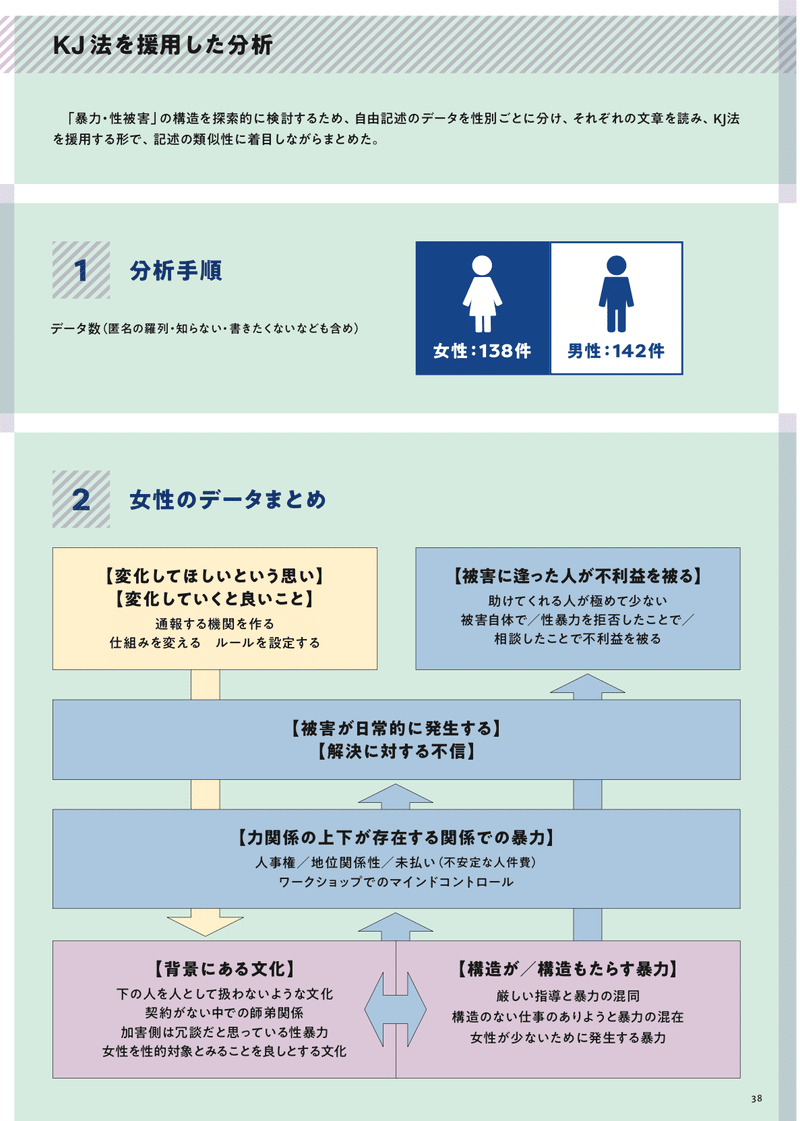 KJ法を援用した分析

「暴力・性被害」の構造を探索的に検討するため、自由記述のデータを性別ごとに分け、それぞれの文章を読み、KJ法を援用する形で、記述の類似性に着目しながらまとめた。

1 分析手順

データ数（匿名の羅列・知らない・書きたくないなども含め）

女性：138件

男性：142件

2 女性のデータまとめ

【変化してほしいという思い】
【変化していくと良いこと】
通報する機関を作る
仕組みを変える　ルールを設定する

【被害に逢った人が不利益を被る】
助けてくれる人が極めて少ない
被害自体で／性暴力を拒否したことで／
相談したことで不利益を被る

【被害が日常的に発生する】
【解決に対する不信】

【力関係の上下が存在する関係での暴力】
人事権／地位関係性／未払い（不安定な人件費）
ワークショップでのマインドコントロール

【背景にある文化】
下の人を人として扱わないような文化
契約がない中での師弟関係
加害側は冗談だと思っている性暴力
女性を性的対象とみることを良しとする文化

【構造が／構造もたらす暴力】
厳しい指導と暴力の混同
構造のない仕事のありようと暴力の混在
女性が少ないために発生する暴力

38